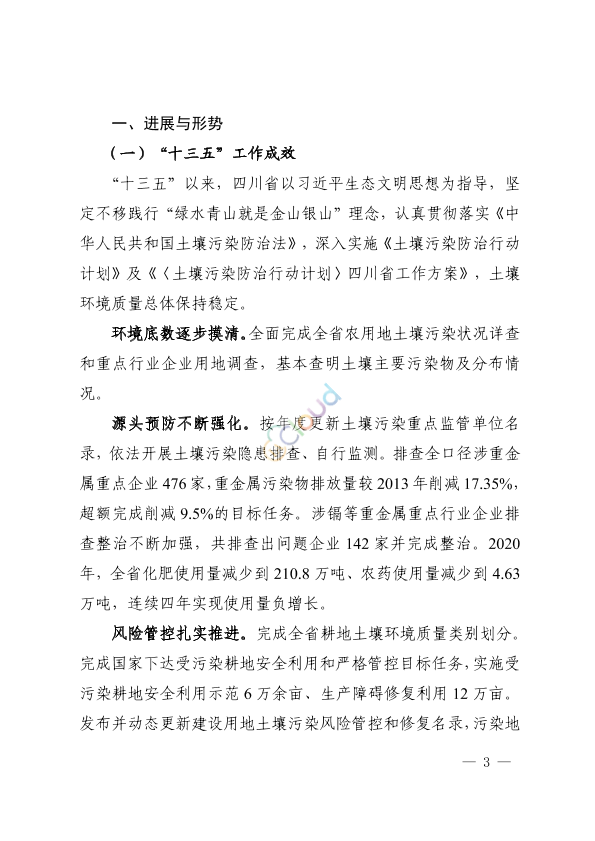 一、进展与形势

（一）“十三五”工作成效

“十三五”以来，四川省以习近平生态文明思想为指导，坚定不移践行“绿水青山就是金山银山”理念，认真贯彻落实《中华人民共和国土壤污染防治法》，深入实施《土壤污染防治行动计划》及《〈土壤污染防治行动计划〉四川省工作方案》，土壤环境质量总体保持稳定。

环境底数逐步摸清。全面完成全省农用地土壤污染状况详查和重点行业企业用地调查，基本查明土壤主要污染物及分布情况。

源头预防不断强化。按年度更新土壤污染重点监管单位名录，依法开展土壤污染隐患排查、自行监测。排查全口径涉重金属重点企业 476 家，重金属污染物排放量较 2013 年削减 17.35%，超额完成削减 9.5%的目标任务。涉镉等重金属重点行业企业排查整治不断加强，共排查出问题企业 142 家并完成整治。2020 年，全省化肥使用量减少到 210.8 万吨、农药使用量减少到 4.63 万吨，连续四年实现使用量负增长。

风险管控扎实推进。完成全省耕地土壤环境质量类别划分。完成国家下达受污染耕地安全利用和严格管控目标任务，实施受污染耕地安全利用示范 6 万余亩、生产障碍修复利用 12 万亩。发布并动态更新建设用地土壤污染风险管控和修复名录，污染地

— 3 —